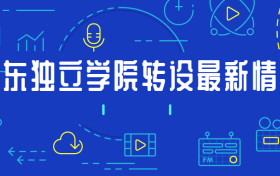 东独立学院转设最新情

FM